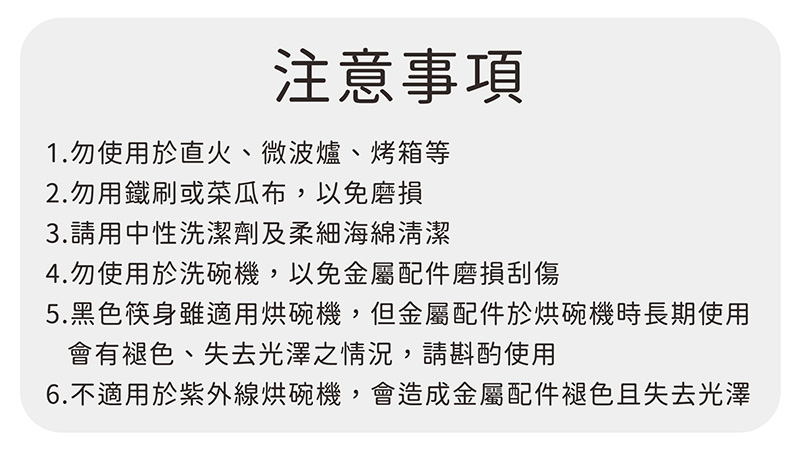 注意事項

1.勿使用於直火、微波爐、烤箱等
2.勿用鐵刷或菜瓜布，以免磨損
3.請用中性洗潔劑及柔細海綿清潔
4.勿使用於洗碗機，以免金屬配件磨損刮傷
5.黑色筷身雖適用烘碗機，但金屬配件於烘碗機時長期使用會有褪色、失去光澤之情況，請斟酌使用
6.不適用於紫外線烘碗機，會造成金屬配件褪色且失去光澤